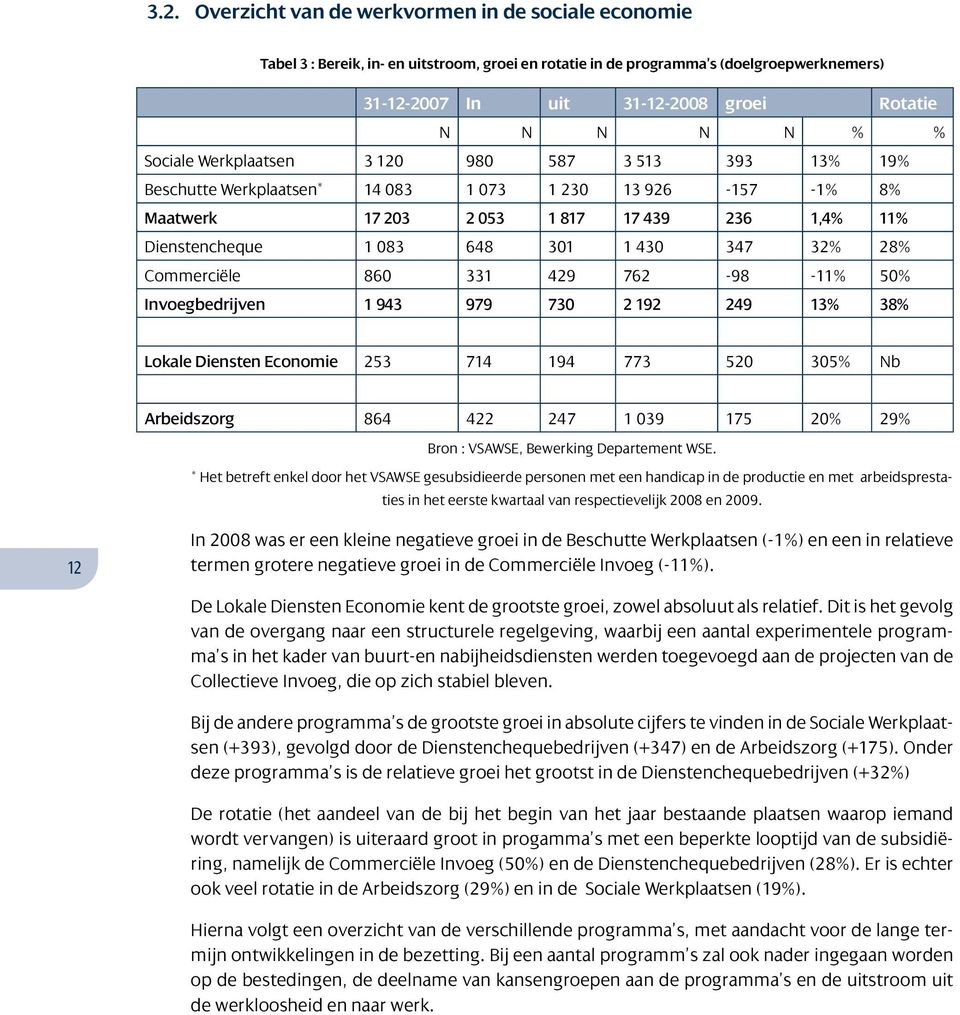 3.2. Overzicht van de werkvormen in de sociale economie

Tabel 3 : Bereik, in- en uitstroom, groei en rotatie in de programma's (doelgroepwerknemers)

| | 31-12-2007 | In | uit | 31-12-2008 | groei | | Rotatie |
|---|---|---|---|---|---|---|---|
| | N | N | N | N | N | % | % |
| Sociale Werkplaatsen | 3 120 | 980 | 587 | 3 513 | 393 | 13% | 19% |
| Beschutte Werkplaatsen* | 14 083 | 1 073 | 1 230 | 13 926 | -157 | -1% | 8% |
| Maatwerk | 17 203 | 2 053 | 1 817 | 17 439 | 236 | 1,4% | 11% |
| Dienstencheque | 1 083 | 648 | 301 | 1 430 | 347 | 32% | 28% |
| Commerciële | 860 | 331 | 429 | 762 | -98 | -11% | 50% |
| Invoegbedrijven | 1 943 | 979 | 730 | 2 192 | 249 | 13% | 38% |
| | | | | | | | |
| Lokale Diensten Economie | 253 | 714 | 194 | 773 | 520 | 305% | Nb |
| | | | | | | | |
| Arbeidszorg | 864 | 422 | 247 | 1 039 | 175 | 20% | 29% |

Bron : VSAWSE, Bewerking Departement WSE.

* Het betreft enkel door het VSAWSE gesubsidieerde personen met een handicap in de productie en met arbeidsprestaties in het eerste kwartaal van respectievelijk 2008 en 2009.

12

In 2008 was er een kleine negatieve groei in de Beschutte Werkplaatsen (-1%) en een in relatieve termen grotere negatieve groei in de Commerciële Invoeg (-11%).

De Lokale Diensten Economie kent de grootste groei, zowel absoluut als relatief. Dit is het gevolg van de overgang naar een structurele regelgeving, waarbij een aantal experimentele programma's in het kader van buurt-en nabijheidsdiensten werden toegevoegd aan de projecten van de Collectieve Invoeg, die op zich stabiel bleven.

Bij de andere programma's de grootste groei in absolute cijfers te vinden in de Sociale Werkplaatsen (+393), gevolgd door de Dienstenchequebedrijven (+347) en de Arbeidszorg (+175). Onder deze programma's is de relatieve groei het grootst in de Dienstenchequebedrijven (+32%)

De rotatie (het aandeel van de bij het begin van het jaar bestaande plaatsen waarop iemand wordt vervangen) is uiteraard groot in progamma's met een beperkte looptijd van de subsidiëring, namelijk de Commerciële Invoeg (50%) en de Dienstenchequebedrijven (28%). Er is echter ook veel rotatie in de Arbeidszorg (29%) en in de Sociale Werkplaatsen (19%).

Hierna volgt een overzicht van de verschillende programma's, met aandacht voor de lange termijn ontwikkelingen in de bezetting. Bij een aantal programm's zal ook nader ingegaan worden op de bestedingen, de deelname van kansengroepen aan de programma's en de uitstroom uit de werkloosheid en naar werk.